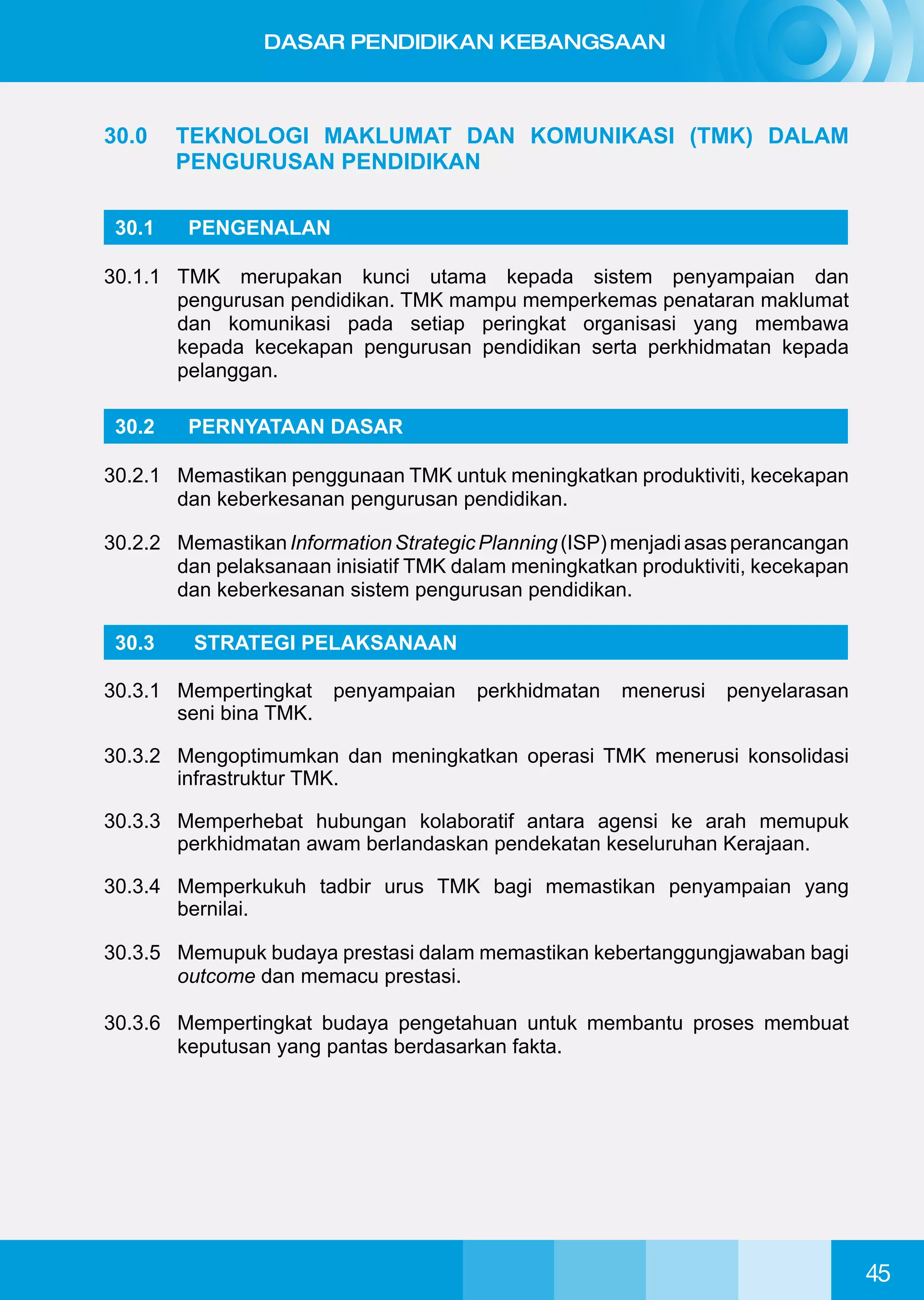 DASAR PENDIDIKAN KEBANGSAAN

30.0 TEKNOLOGI MAKLUMAT DAN KOMUNIKASI (TMK) DALAM PENGURUSAN PENDIDIKAN

30.1 PENGENALAN

30.1.1 TMK merupakan kunci utama kepada sistem penyampaian dan pengurusan pendidikan. TMK mampu memperkemas penataran maklumat dan komunikasi pada setiap peringkat organisasi yang membawa kepada kecekapan pengurusan pendidikan serta perkhidmatan kepada pelanggan.

30.2 PERNYATAAN DASAR

30.2.1 Memastikan penggunaan TMK untuk meningkatkan produktiviti, kecekapan dan keberkesanan pengurusan pendidikan.

30.2.2 Memastikan Information Strategic Planning (ISP) menjadi asas perancangan dan pelaksanaan inisiatif TMK dalam meningkatkan produktiviti, kecekapan dan keberkesanan sistem pengurusan pendidikan.

30.3 STRATEGI PELAKSANAAN

30.3.1 Mempertingkat penyampaian perkhidmatan menerusi penyelarasan seni bina TMK.

30.3.2 Mengoptimumkan dan meningkatkan operasi TMK menerusi konsolidasi infrastruktur TMK.

30.3.3 Memperhebat hubungan kolaboratif antara agensi ke arah memupuk perkhidmatan awam berlandaskan pendekatan keseluruhan Kerajaan.

30.3.4 Memperkukuh tadbir urus TMK bagi memastikan penyampaian yang bernilai.

30.3.5 Memupuk budaya prestasi dalam memastikan kebertanggungjawaban bagi outcome dan memacu prestasi.

30.3.6 Mempertingkat budaya pengetahuan untuk membantu proses membuat keputusan yang pantas berdasarkan fakta.

45